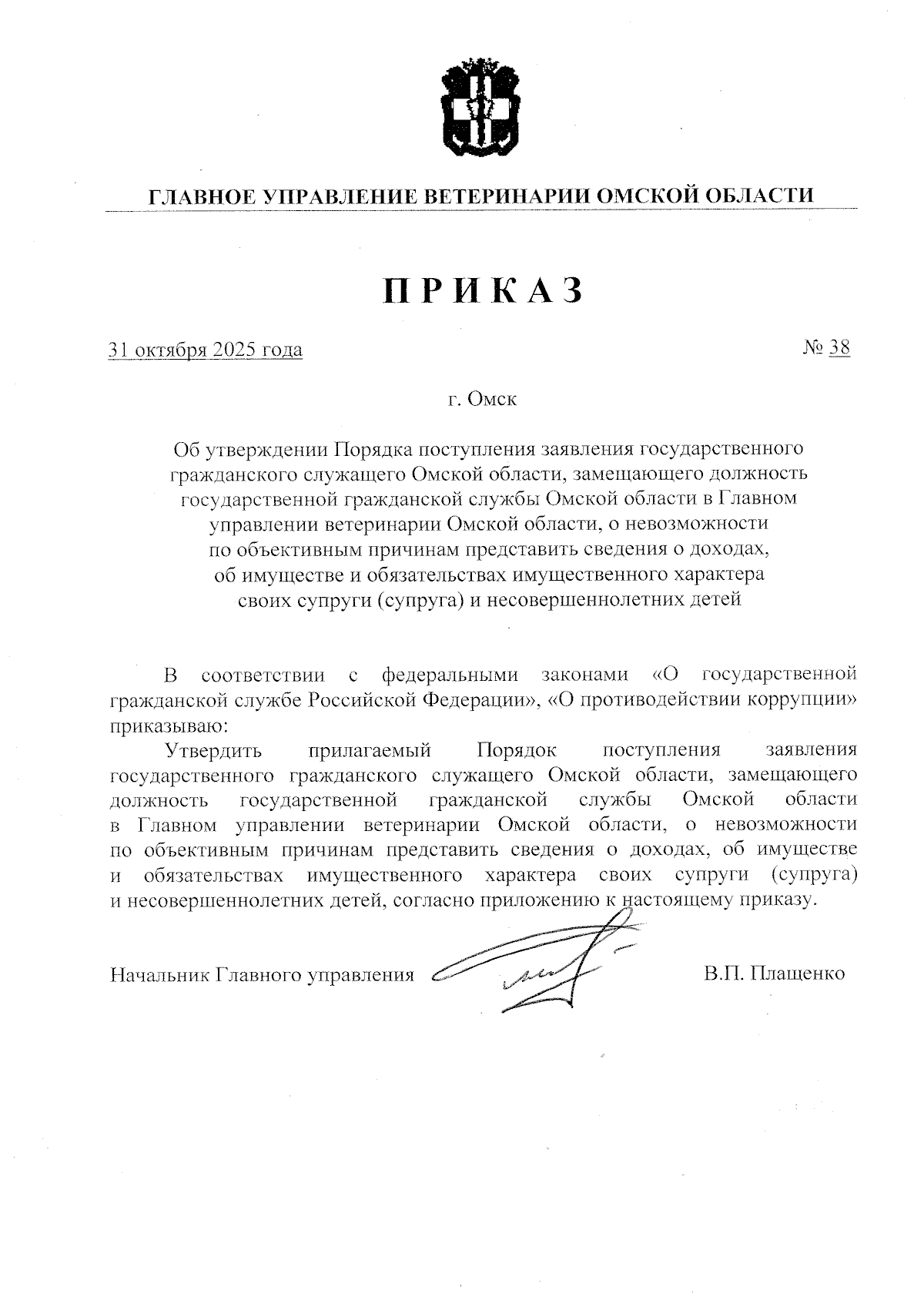 ГЛАВНОЕ УПРАВЛЕНИЕ ВЕТЕРИНАРИИ ОМСКОЙ ОБЛАСТИ

ПРИКАЗ

31 октября 2025 года

№ 38

г. Омск

Об утверждении Порядка поступления заявления государственного гражданского служащего Омской области, замещающего должность государственной гражданской службы Омской области в Главном управлении ветеринарии Омской области, о невозможности по объективным причинам представить сведения о доходах, об имуществе и обязательствах имущественного характера своих супруги (супруга) и несовершеннолетних детей

В соответствии с федеральными законами «О государственной гражданской службе Российской Федерации», «О противодействии коррупции» приказываю:

Утвердить прилагаемый Порядок поступления заявления государственного гражданского служащего Омской области, замещающего должность государственной гражданской службы Омской области в Главном управлении ветеринарии Омской области, о невозможности по объективным причинам представить сведения о доходах, об имуществе и обязательствах имущественного характера своих супруги (супруга) и несовершеннолетних детей, согласно приложению к настоящему приказу.

Начальник Главного управления

В.П. Плащенко